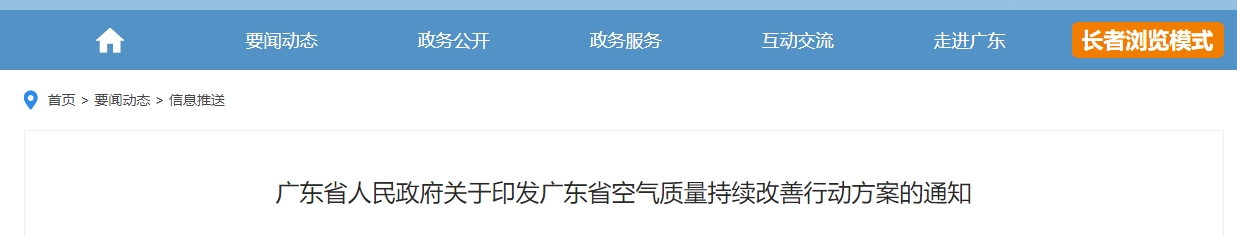 要闻动态 政务公开 政务服务 互动交流 走进广东 长者浏览模式

首页 > 要闻动态 > 信息推送

广东省人民政府关于印发广东省空气质量持续改善行动方案的通知